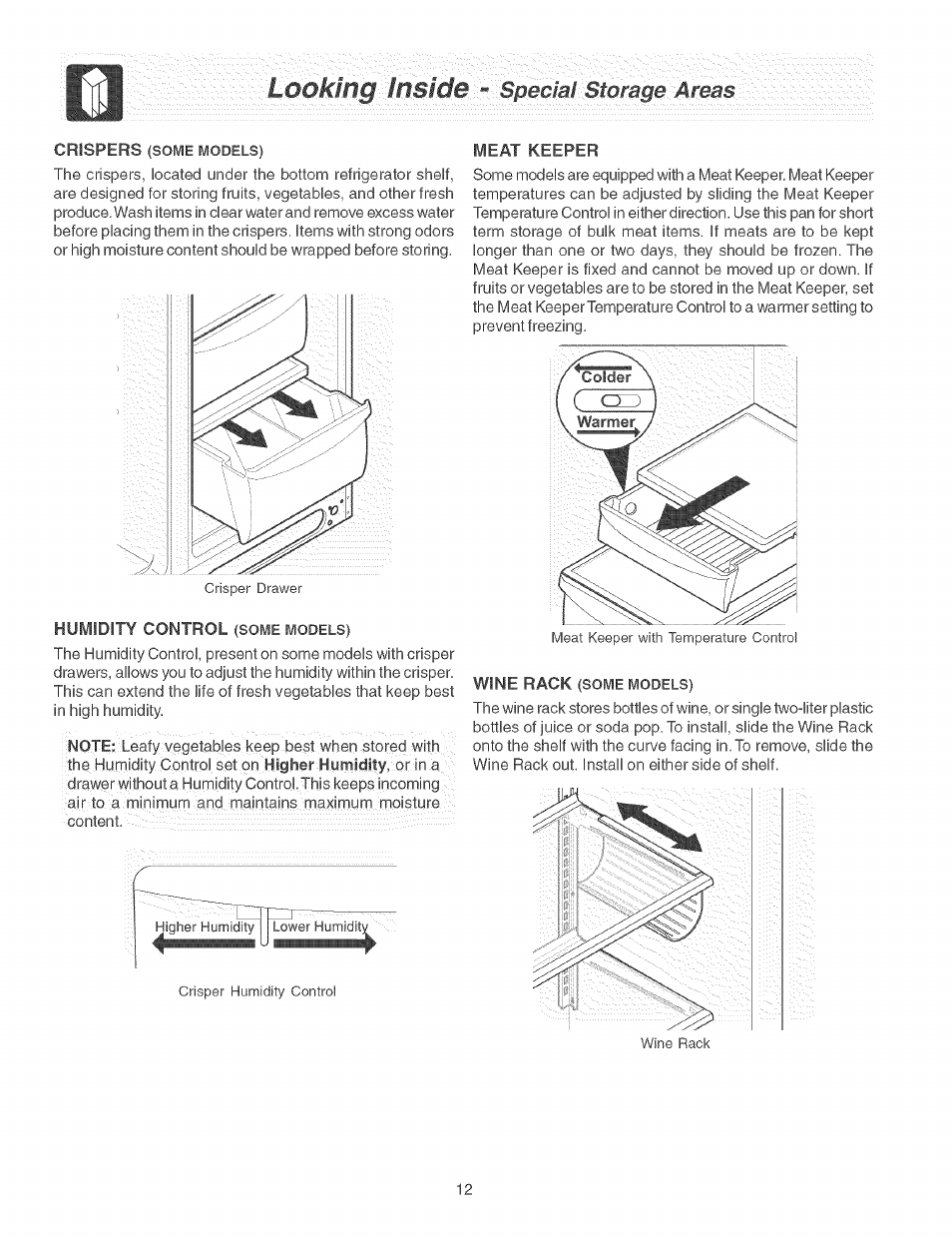 Looking Inside - Special Storage Areas

CRISPERS (SOME MODELS)

The crispers, located under the bottom refrigerator shelf, are designed for storing fruits, vegetables, and other fresh produce. Wash items in clear water and remove excess water before placing them in the crispers. Items with strong odors or high moisture content should be wrapped before storing.

Crisper Drawer

HUMIDITY CONTROL (SOME MODELS)

The Humidity Control, present on some models with crisper drawers, allows you to adjust the humidity within the crisper. This can extend the life of fresh vegetables that keep best in high humidity.

NOTE: Leafy vegetables keep best when stored with the Humidity Control set on Higher Humidity, or in a drawer without a Humidity Control. This keeps incoming air to a minimum and maintains maximum moisture content.

Higher Humidity Lower Humidity

Crisper Humidity Control

MEAT KEEPER

Some models are equipped with a Meat Keeper. Meat Keeper temperatures can be adjusted by sliding the Meat Keeper Temperature Control in either direction. Use this pan for short term storage of bulk meat items. If meats are to be kept longer than one or two days, they should be frozen. The Meat Keeper is fixed and cannot be moved up or down. If fruits or vegetables are to be stored in the Meat Keeper, set the Meat Keeper Temperature Control to a warmer setting to prevent freezing.

Colder
Warmer

Meat Keeper with Temperature Control

WINE RACK (SOME MODELS)

The wine rack stores bottles of wine, or single two-liter plastic bottles of juice or soda pop. To install, slide the Wine Rack onto the shelf with the curve facing in. To remove, slide the Wine Rack out. Install on either side of shelf.

Wine Rack

12